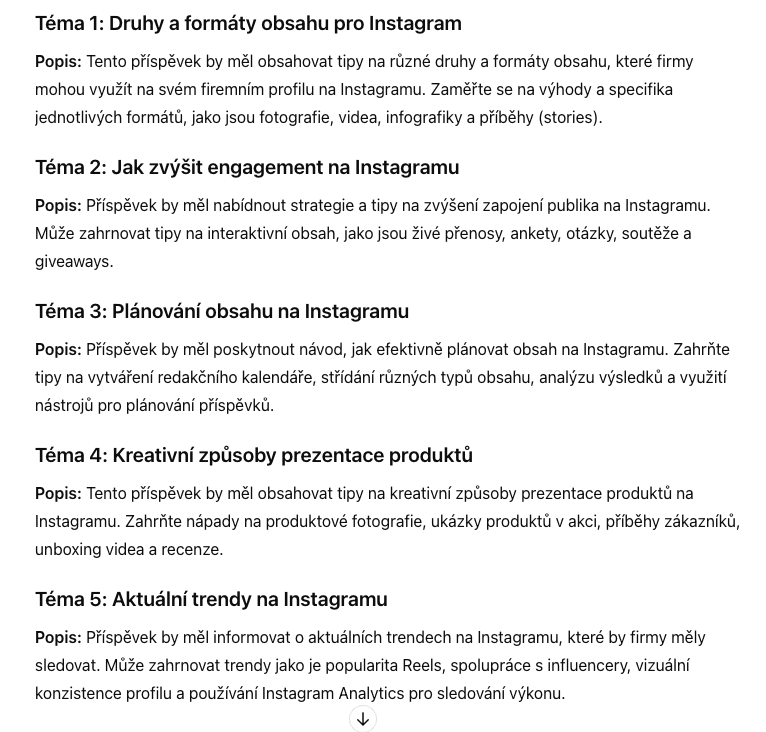 Téma 1: Druhy a formáty obsahu pro Instagram

Popis: Tento příspěvek by měl obsahovat tipy na různé druhy a formáty obsahu, které firmy mohou využít na svém firemním profilu na Instagramu. Zaměřte se na výhody a specifika jednotlivých formátů, jako jsou fotografie, videa, infografiky a příběhy (stories).

Téma 2: Jak zvýšit engagement na Instagramu

Popis: Příspěvek by měl nabídnout strategie a tipy na zvýšení zapojení publika na Instagramu. Může zahrnovat tipy na interaktivní obsah, jako jsou živé přenosy, ankety, otázky, soutěže a giveaways.

Téma 3: Plánování obsahu na Instagramu

Popis: Příspěvek by měl poskytnout návod, jak efektivně plánovat obsah na Instagramu. Zahrňte tipy na vytváření redakčního kalendáře, střídání různých typů obsahu, analýzu výsledků a využití nástrojů pro plánování příspěvků.

Téma 4: Kreativní způsoby prezentace produktů

Popis: Tento příspěvek by měl obsahovat tipy na kreativní způsoby prezentace produktů na Instagramu. Zahrňte nápady na produktové fotografie, ukázky produktů v akci, příběhy zákazníků, unboxing videa a recenze.

Téma 5: Aktuální trendy na Instagramu

Popis: Příspěvek by měl informovat o aktuálních trendech na Instagramu, které by firmy měly sledovat. Může zahrnovat trendy jako je popularita Reels, spolupráce s influencery, vizuální konzistence profilu a používání Instagram Analytics pro sledování výkonu.